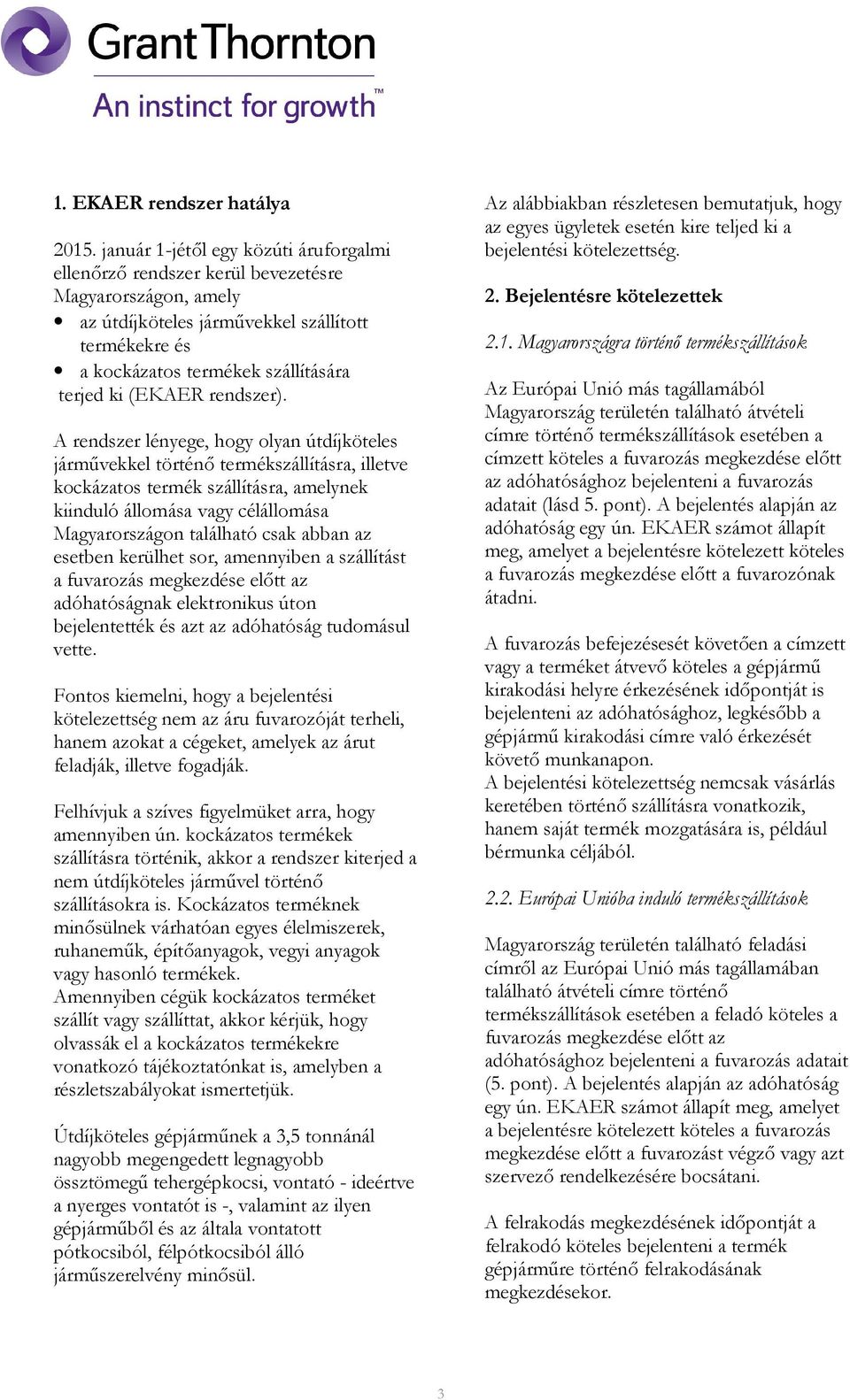 GrantThornton
An instinct for growth™

1. EKAER rendszer hatálya

2015. január 1-jétől egy közúti áruforgalmi ellenőrző rendszer kerül bevezetésre Magyarországon, amely
• az útdíjköteles járművekkel szállított termékekre és
• a kockázatos termékek szállítására
terjed ki (EKAER rendszer).

A rendszer lényege, hogy olyan útdíjköteles járművekkel történő termékszállításra, illetve kockázatos termék szállításra, amelynek kiinduló állomása vagy célállomása Magyarországon található csak abban az esetben kerülhet sor, amennyiben a szállítást a fuvarozás megkezdése előtt az adóhatóságnak elektronikus úton bejelentették és azt az adóhatóság tudomásul vette.

Fontos kiemelni, hogy a bejelentési kötelezettség nem az áru fuvarozóját terheli, hanem azokat a cégeket, amelyek az árut feladják, illetve fogadják.

Felhívjuk a szíves figyelmüket arra, hogy amennyiben ún. kockázatos termékek szállításra történik, akkor a rendszer kiterjed a nem útdíjköteles járművel történő szállításokra is. Kockázatos terméknek minősülnek várhatóan egyes élelmiszerek, ruhaneműk, építőanyagok, vegyi anyagok vagy hasonló termékek.
Amennyiben cégük kockázatos terméket szállít vagy szállíttat, akkor kérjük, hogy olvassák el a kockázatos termékekre vonatkozó tájékoztatónkat is, amelyben a részletszabályokat ismertetjük.

Útdíjköteles gépjárműnek a 3,5 tonnánál nagyobb megengedett legnagyobb össztömegű tehergépkocsi, vontató - ideértve a nyerges vontatót is -, valamint az ilyen gépjárműből és az általa vontatott pótkocsiból, félpótkocsiból álló járműszerelvény minősül.

Az alábbiakban részletesen bemutatjuk, hogy az egyes ügyletek esetén kire teljed ki a bejelentési kötelezettség.

2. Bejelentésre kötelezettek

2.1. Magyarországra történő termékszállítások

Az Európai Unió más tagállamából Magyarország területén található átvételi címre történő termékszállítások esetében a címzett köteles a fuvarozás megkezdése előtt az adóhatósághoz bejelenteni a fuvarozás adatait (lásd 5. pont). A bejelentés alapján az adóhatóság egy ún. EKAER számot állapít meg, amelyet a bejelentésre kötelezett köteles a fuvarozás megkezdése előtt a fuvarozónak átadni.

A fuvarozás befejezésesét követően a címzett vagy a terméket átvevő köteles a gépjármű kirakodási helyre érkezésének időpontját is bejelenteni az adóhatósághoz, legkésőbb a gépjármű kirakodási címre való érkezését követő munkanapon.
A bejelentési kötelezettség nemcsak vásárlás keretében történő szállításra vonatkozik, hanem saját termék mozgatására is, például bérmunka céljából.

2.2. Európai Unióba induló termékszállítások

Magyarország területén található feladási címről az Európai Unió más tagállamában található átvételi címre történő termékszállítások esetében a feladó köteles a fuvarozás megkezdése előtt az adóhatósághoz bejelenteni a fuvarozás adatait (5. pont). A bejelentés alapján az adóhatóság egy ún. EKAER számot állapít meg, amelyet a bejelentésre kötelezett köteles a fuvarozás megkezdése előtt a fuvarozást végző vagy azt szervező rendelkezésére bocsátani.

A felrakodás megkezdésének időpontját a felrakodó köteles bejelenteni a termék gépjárműre történő felrakodásának megkezdésekor.

3